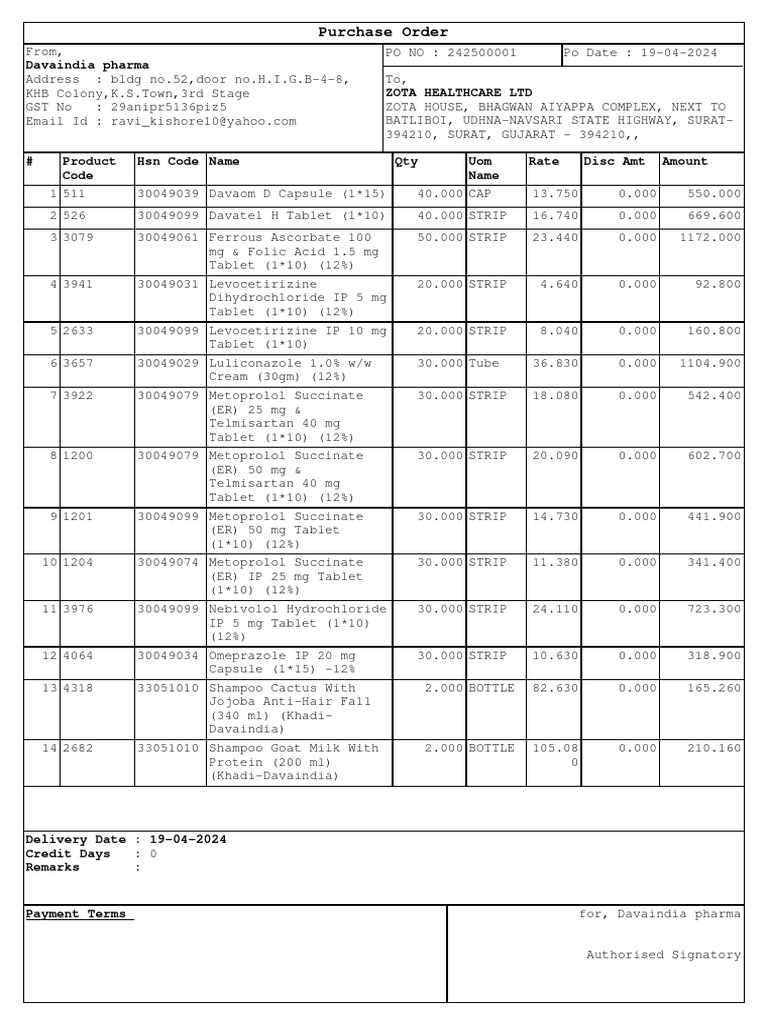 Purchase Order

From,
Davaindia pharma
Address : bldg no.52,door no.H.I.G.B-4-8, KHB Colony,K.S.Town,3rd Stage
GST No : 29anipr5136piz5
Email Id : ravi_kishore10@yahoo.com

PO NO : 242500001
Po Date : 19-04-2024

To,
ZOTA HEALTHCARE LTD
ZOTA HOUSE, BHAGWAN AIYAPPA COMPLEX, NEXT TO BATLIBOI, UDHNA-NAVSARI STATE HIGHWAY, SURAT-394210, SURAT, GUJARAT - 394210,,

| # | Product Code | Hsn Code | Name | Qty | Uom Name | Rate | Disc Amt | Amount |
|---|---|---|---|---|---|---|---|---|
| 1 | 511 | 30049039 | Davaom D Capsule (1*15) | 40.000 | CAP | 13.750 | 0.000 | 550.000 |
| 2 | 526 | 30049099 | Davatel H Tablet (1*10) | 40.000 | STRIP | 16.740 | 0.000 | 669.600 |
| 3 | 3079 | 30049061 | Ferrous Ascorbate 100 mg & Folic Acid 1.5 mg Tablet (1*10) (12%) | 50.000 | STRIP | 23.440 | 0.000 | 1172.000 |
| 4 | 3941 | 30049031 | Levocetirizine Dihydrochloride IP 5 mg Tablet (1*10) (12%) | 20.000 | STRIP | 4.640 | 0.000 | 92.800 |
| 5 | 2633 | 30049099 | Levocetirizine IP 10 mg Tablet (1*10) | 20.000 | STRIP | 8.040 | 0.000 | 160.800 |
| 6 | 3657 | 30049029 | Luliconazole 1.0% w/w Cream (30gm) (12%) | 30.000 | Tube | 36.830 | 0.000 | 1104.900 |
| 7 | 3922 | 30049079 | Metoprolol Succinate (ER) 25 mg & Telmisartan 40 mg Tablet (1*10) (12%) | 30.000 | STRIP | 18.080 | 0.000 | 542.400 |
| 8 | 1200 | 30049079 | Metoprolol Succinate (ER) 50 mg & Telmisartan 40 mg Tablet (1*10) (12%) | 30.000 | STRIP | 20.090 | 0.000 | 602.700 |
| 9 | 1201 | 30049099 | Metoprolol Succinate (ER) 50 mg Tablet (1*10) (12%) | 30.000 | STRIP | 14.730 | 0.000 | 441.900 |
| 10 | 1204 | 30049074 | Metoprolol Succinate (ER) IP 25 mg Tablet (1*10) (12%) | 30.000 | STRIP | 11.380 | 0.000 | 341.400 |
| 11 | 3976 | 30049099 | Nebivolol Hydrochloride IP 5 mg Tablet (1*10) (12%) | 30.000 | STRIP | 24.110 | 0.000 | 723.300 |
| 12 | 4064 | 30049034 | Omeprazole IP 20 mg Capsule (1*15) -12% | 30.000 | STRIP | 10.630 | 0.000 | 318.900 |
| 13 | 4318 | 33051010 | Shampoo Cactus With Jojoba Anti-Hair Fall (340 ml) (Khadi-Davaindia) | 2.000 | BOTTLE | 82.630 | 0.000 | 165.260 |
| 14 | 2682 | 33051010 | Shampoo Goat Milk With Protein (200 ml) (Khadi-Davaindia) | 2.000 | BOTTLE | 105.080 | 0.000 | 210.160 |

Delivery Date : 19-04-2024
Credit Days : 0
Remarks :

Payment Terms

for, Davaindia pharma

Authorised Signatory